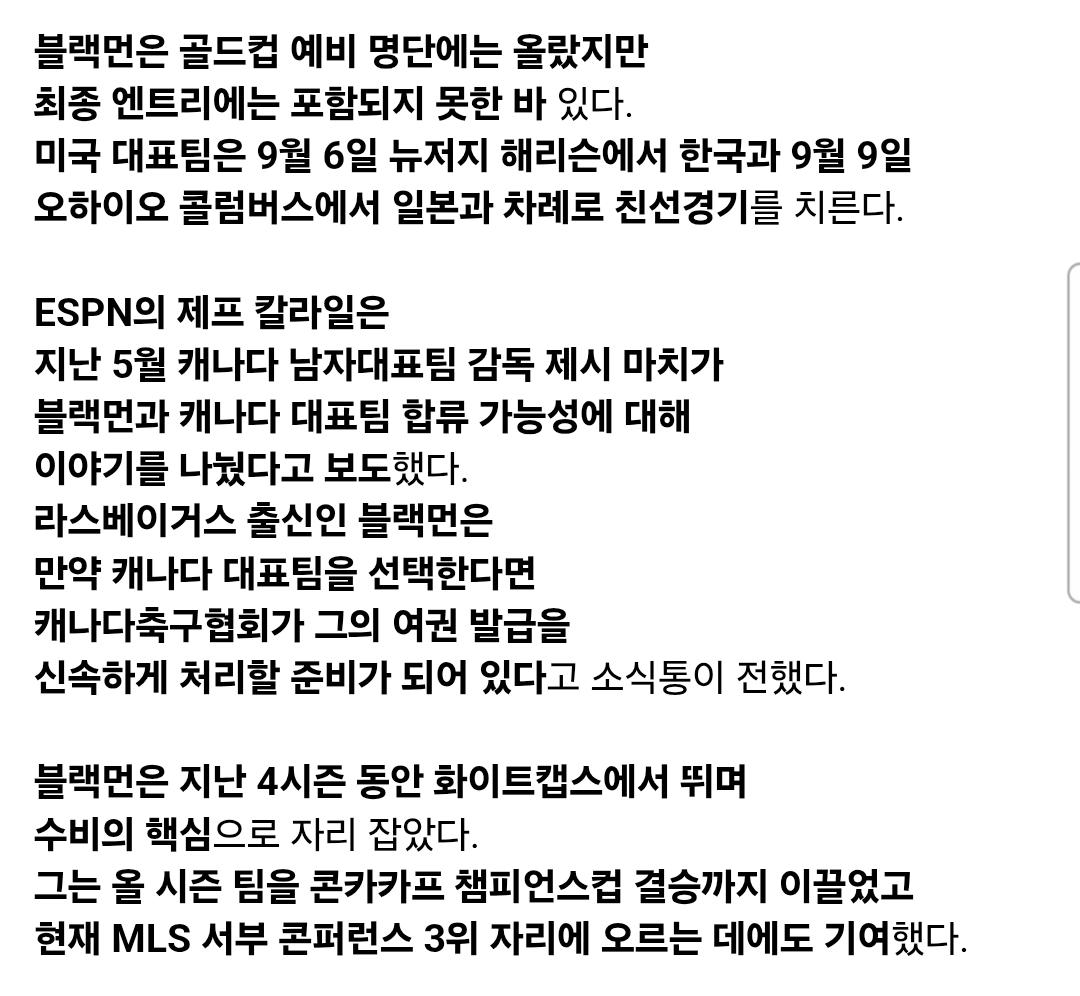 블랙먼은 골드컵 예비 명단에는 올랐지만
최종 엔트리에는 포함되지 못한 바 있다.
미국 대표팀은 9월 6일 뉴저지 해리슨에서 한국과 9월 9일
오하이오 콜럼버스에서 일본과 차례로 친선경기를 치른다.

ESPN의 제프 칼라일은
지난 5월 캐나다 남자대표팀 감독 제시 마치가
블랙먼과 캐나다 대표팀 합류 가능성에 대해
이야기를 나눴다고 보도했다.
라스베이거스 출신인 블랙먼은
만약 캐나다 대표팀을 선택한다면
캐나다축구협회가 그의 여권 발급을
신속하게 처리할 준비가 되어 있다고 소식통이 전했다.

블랙먼은 지난 4시즌 동안 화이트캡스에서 뛰며
수비의 핵심으로 자리 잡았다.
그는 올 시즌 팀을 콘카카프 챔피언스컵 결승까지 이끌었고
현재 MLS 서부 콘퍼런스 3위 자리에 오르는 데에도 기여했다.